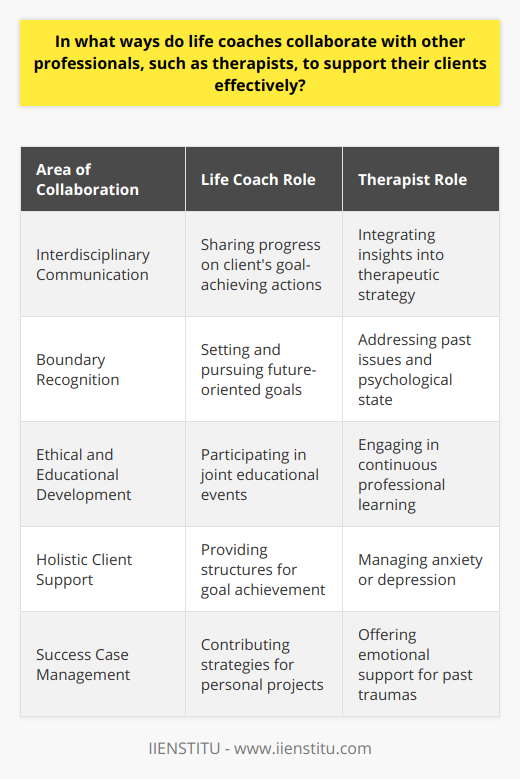 In what ways do life coaches collaborate with other professionals, such as therapists, to support their clients effectively?

| Area of Collaboration | Life Coach Role | Therapist Role |
|---|---|---|
| Interdisciplinary Communication | Sharing progress on client's goal-achieving actions | Integrating insights into therapeutic strategy |
| Boundary Recognition | Setting and pursuing future-oriented goals | Addressing past issues and psychological state |
| Ethical and Educational Development | Participating in joint educational events | Engaging in continuous professional learning |
| Holistic Client Support | Providing structures for goal achievement | Managing anxiety or depression |
| Success Case Management | Contributing strategies for personal projects | Offering emotional support for past traumas |

IIENSTITU - www.iienstitu.com